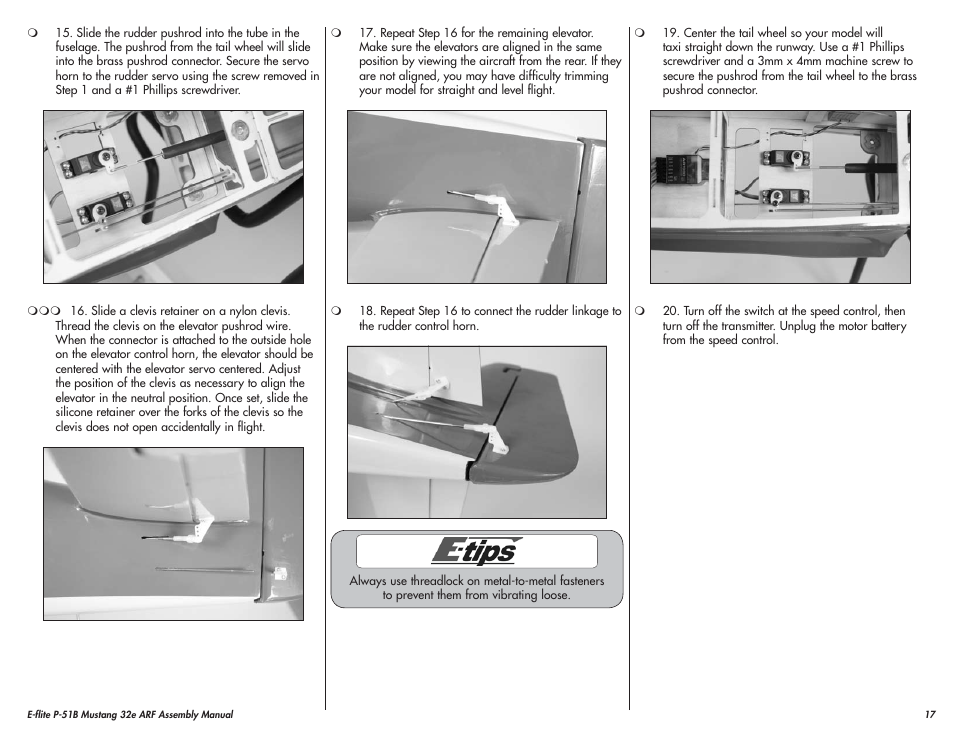 ❍ 15. Slide the rudder pushrod into the tube in the fuselage. The pushrod from the tail wheel will slide into the brass pushrod connector. Secure the servo horn to the rudder servo using the screw removed in Step 1 and a #1 Phillips screwdriver.

❍❍❍ 16. Slide a clevis retainer on a nylon clevis. Thread the clevis on the elevator pushrod wire. When the connector is attached to the outside hole on the elevator control horn, the elevator should be centered with the elevator servo centered. Adjust the position of the clevis as necessary to align the elevator in the neutral position. Once set, slide the silicone retainer over the forks of the clevis so the clevis does not open accidentally in flight.

❍ 17. Repeat Step 16 for the remaining elevator. Make sure the elevators are aligned in the same position by viewing the aircraft from the rear. If they are not aligned, you may have difficulty trimming your model for straight and level flight.

❍ 18. Repeat Step 16 to connect the rudder linkage to the rudder control horn.

E-tips

Always use threadlock on metal-to-metal fasteners to prevent them from vibrating loose.

❍ 19. Center the tail wheel so your model will taxi straight down the runway. Use a #1 Phillips screwdriver and a 3mm x 4mm machine screw to secure the pushrod from the tail wheel to the brass pushrod connector.

❍ 20. Turn off the switch at the speed control, then turn off the transmitter. Unplug the motor battery from the speed control.

E-flite P-51B Mustang 32e ARF Assembly Manual

17